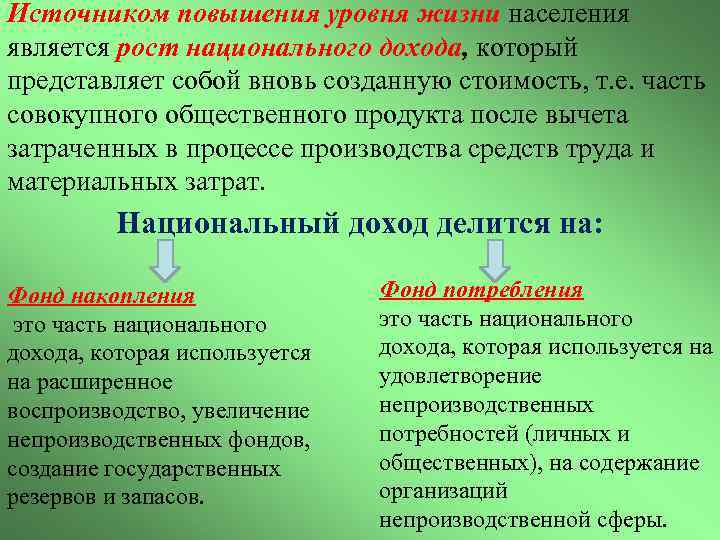 Источником повышения уровня жизни населения является рост национального дохода, который представляет собой вновь созданную стоимость, т.е. часть совокупного общественного продукта после вычета затраченных в процессе производства средств труда и материальных затрат.

Национальный доход делится на:

Фонд накопления
это часть национального дохода, которая используется на расширенное воспроизводство, увеличение непроизводственных фондов, создание государственных резервов и запасов.

Фонд потребления
это часть национального дохода, которая используется на удовлетворение непроизводственных потребностей (личных и общественных), на содержание организаций непроизводственной сферы.